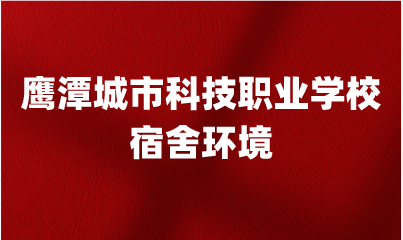 鹰潭城市科技职业学校
宿舍环境